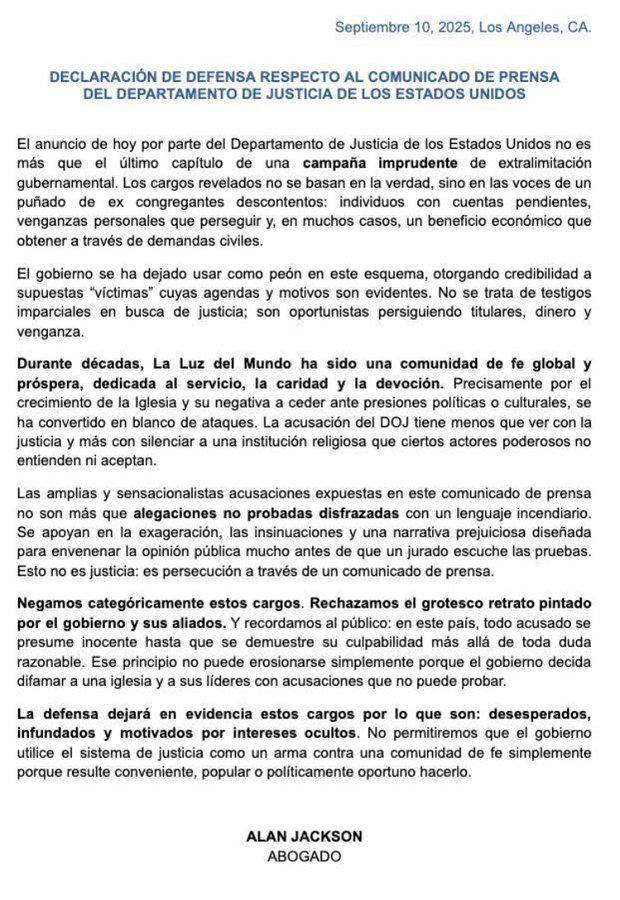 Septiembre 10, 2025, Los Angeles, CA.

DECLARACIÓN DE DEFENSA RESPECTO AL COMUNICADO DE PRENSA DEL DEPARTAMENTO DE JUSTICIA DE LOS ESTADOS UNIDOS

El anuncio de hoy por parte del Departamento de Justicia de los Estados Unidos no es más que el último capítulo de una campaña imprudente de extralimitación gubernamental. Los cargos revelados no se basan en la verdad, sino en las voces de un puñado de ex congregantes descontentos: individuos con cuentas pendientes, venganzas personales que perseguir y, en muchos casos, un beneficio económico que obtener a través de demandas civiles.

El gobierno se ha dejado usar como peón en este esquema, otorgando credibilidad a supuestas "víctimas" cuyas agendas y motivos son evidentes. No se trata de testigos imparciales en busca de justicia; son oportunistas persiguiendo titulares, dinero y venganza.

Durante décadas, La Luz del Mundo ha sido una comunidad de fe global y próspera, dedicada al servicio, la caridad y la devoción. Precisamente por el crecimiento de la Iglesia y su negativa a ceder ante presiones políticas o culturales, se ha convertido en blanco de ataques. La acusación del DOJ tiene menos que ver con la justicia y más con silenciar a una institución religiosa que ciertos actores poderosos no entienden ni aceptan.

Las amplias y sensacionalistas acusaciones expuestas en este comunicado de prensa no son más que alegaciones no probadas disfrazadas con un lenguaje incendiario. Se apoyan en la exageración, las insinuaciones y una narrativa prejuiciosa diseñada para envenenar la opinión pública mucho antes de que un jurado escuche las pruebas. Esto no es justicia: es persecución a través de un comunicado de prensa.

Negamos categóricamente estos cargos. Rechazamos el grotesco retrato pintado por el gobierno y sus aliados. Y recordamos al público: en este país, todo acusado se presume inocente hasta que se demuestre su culpabilidad más allá de toda duda razonable. Ese principio no puede erosionarse simplemente porque el gobierno decida difamar a una iglesia y a sus líderes con acusaciones que no puede probar.

La defensa dejará en evidencia estos cargos por lo que son: desesperados, infundados y motivados por intereses ocultos. No permitiremos que el gobierno utilice el sistema de justicia como un arma contra una comunidad de fe simplemente porque resulte conveniente, popular o políticamente oportuno hacerlo.

ALAN JACKSON
ABOGADO